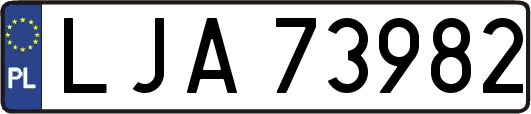 PL
LJA 73982